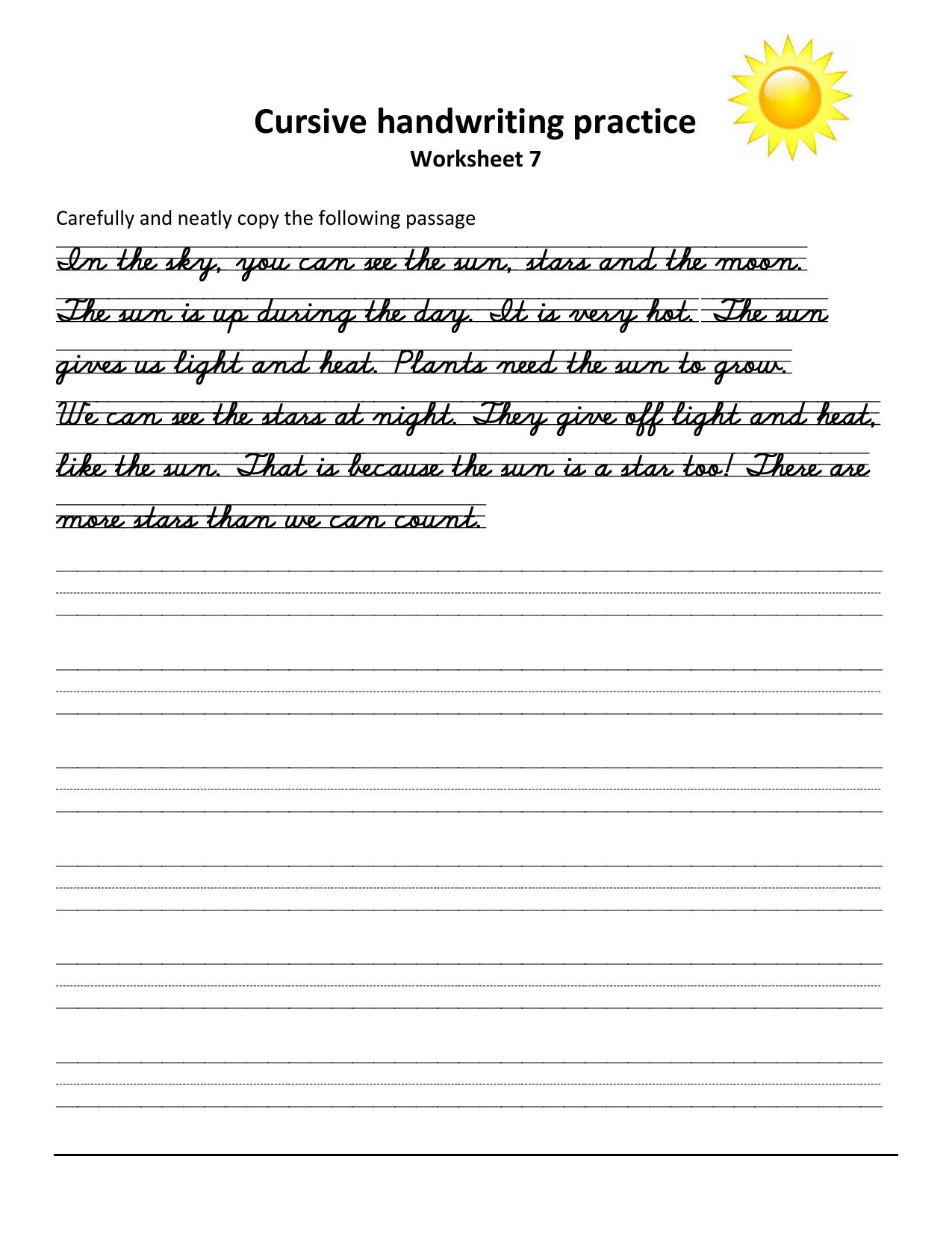 Cursive handwriting practice
Worksheet 7

Carefully and neatly copy the following passage

In the sky, you can see the sun, stars and the moon. The sun is up during the day. It is very hot. The sun gives us light and heat. Plants need the sun to grow. We can see the stars at night. They give off light and heat, like the sun. That is because the sun is a star too! There are more stars than we can count.